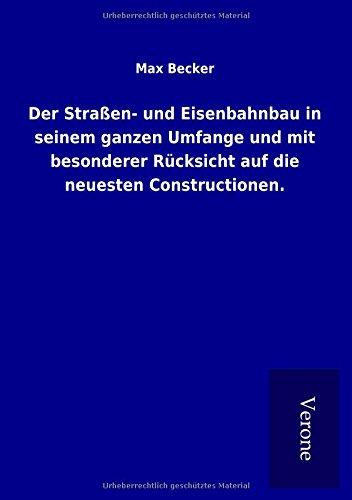 Urheberrechtlich geschütztes Material

Max Becker

Der Straßen- und Eisenbahnbau in seinem ganzen Umfange und mit besonderer Rücksicht auf die neuesten Constructionen.

Verone

Urheberrechtlich geschütztes Material